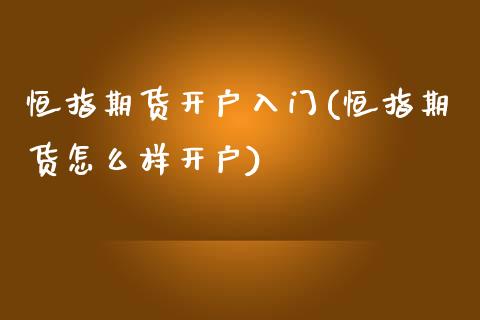 恒指期货开户入门(恒指期货怎么样开户)